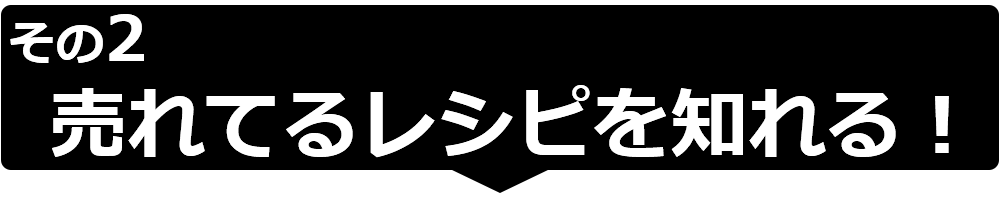 その2
売れてるレシピを知れる！